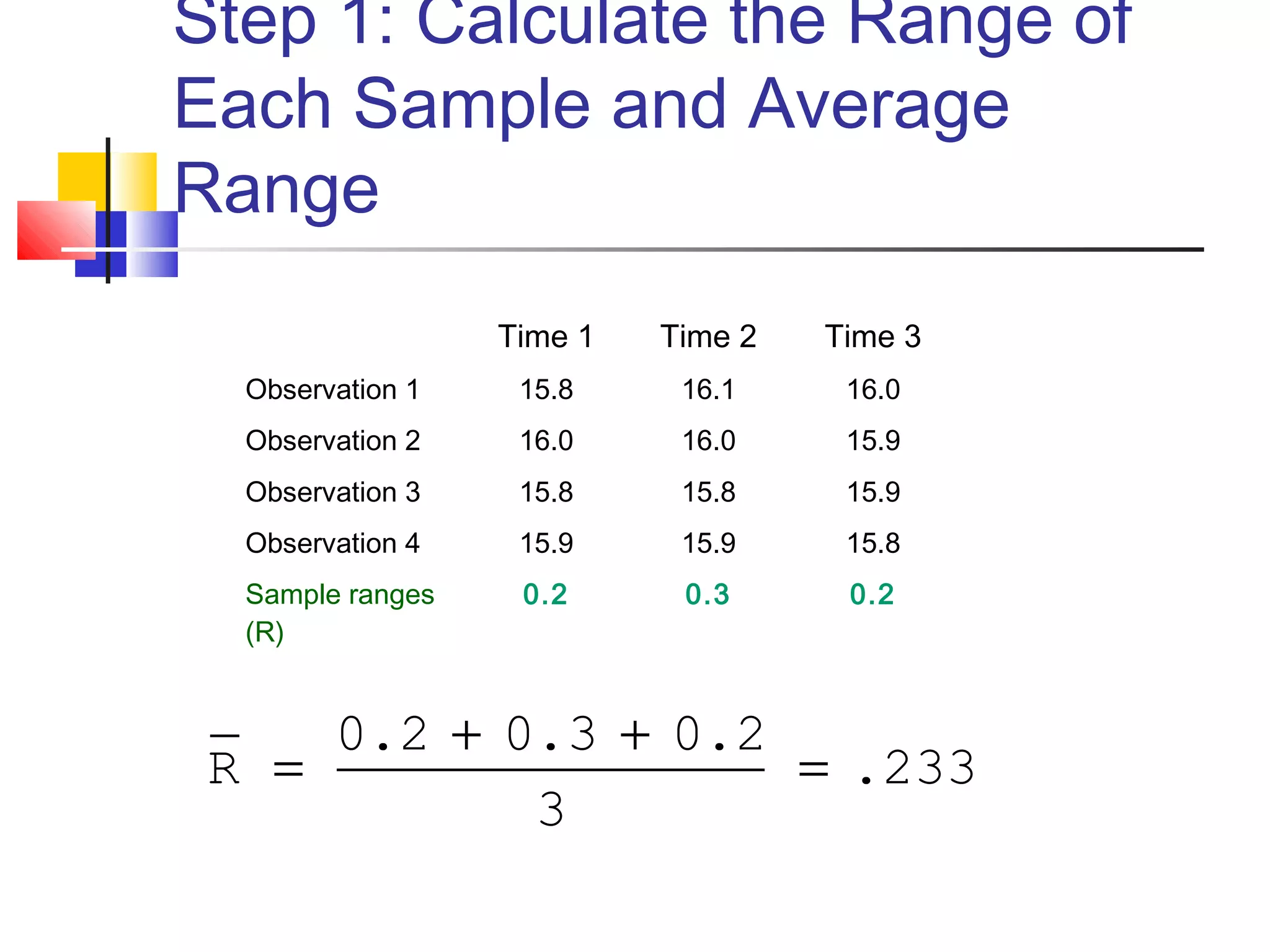 Step 1: Calculate the Range of Each Sample and Average Range

| | Time 1 | Time 2 | Time 3 |
|---|---|---|---|
| Observation 1 | 15.8 | 16.1 | 16.0 |
| Observation 2 | 16.0 | 16.0 | 15.9 |
| Observation 3 | 15.8 | 15.8 | 15.9 |
| Observation 4 | 15.9 | 15.9 | 15.8 |
| Sample ranges (R) | 0.2 | 0.3 | 0.2 |

$\overline{R} = \frac{0.2 + 0.3 + 0.2}{3} = .233$